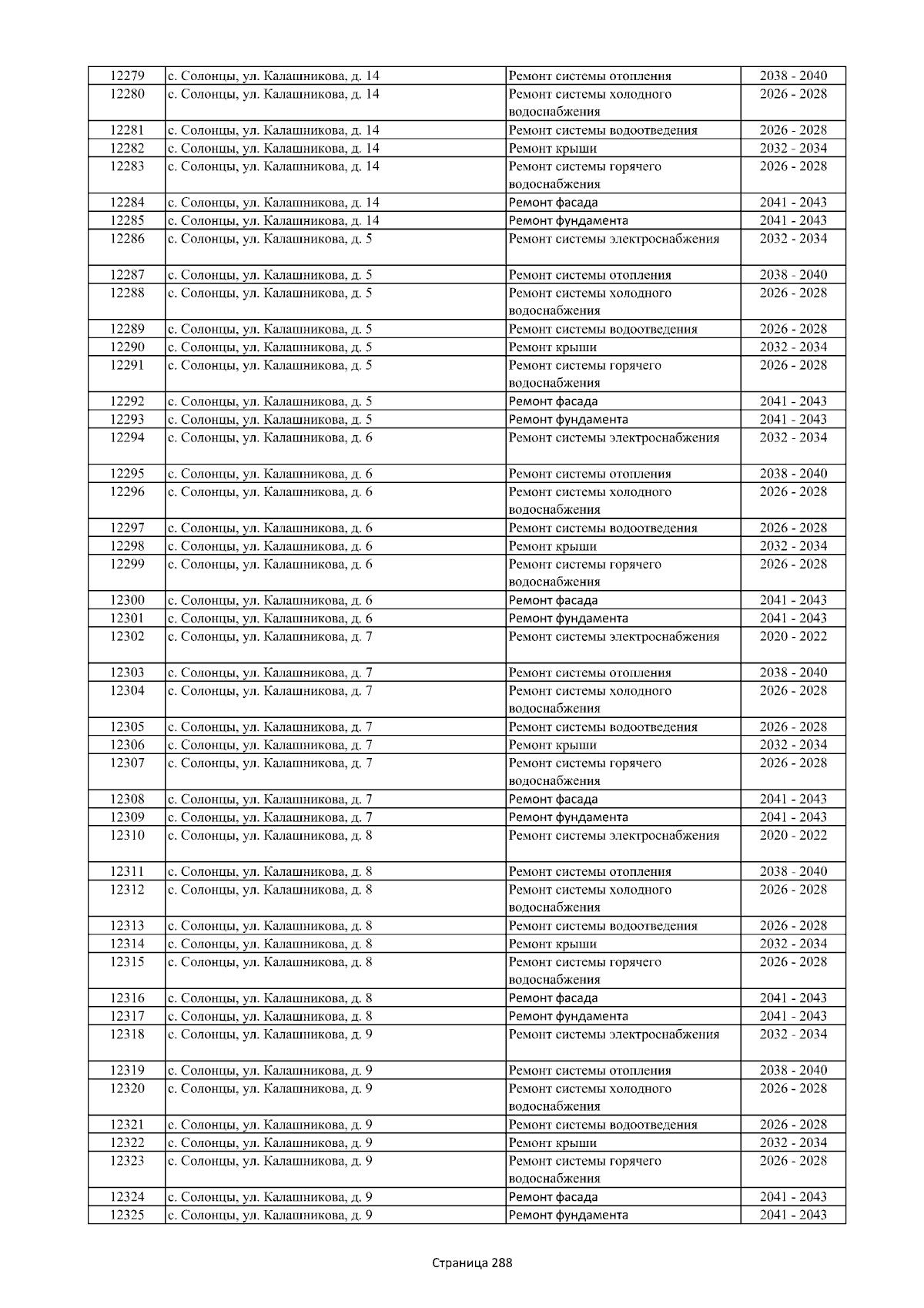 | 12279 | с. Солонцы, ул. Калашникова, д. 14 | Ремонт системы отопления | 2038 - 2040 |
|---|---|---|---|
| 12280 | с. Солонцы, ул. Калашникова, д. 14 | Ремонт системы холодного водоснабжения | 2026 - 2028 |
| 12281 | с. Солонцы, ул. Калашникова, д. 14 | Ремонт системы водоотведения | 2026 - 2028 |
| 12282 | с. Солонцы, ул. Калашникова, д. 14 | Ремонт крыши | 2032 - 2034 |
| 12283 | с. Солонцы, ул. Калашникова, д. 14 | Ремонт системы горячего водоснабжения | 2026 - 2028 |
| 12284 | с. Солонцы, ул. Калашникова, д. 14 | Ремонт фасада | 2041 - 2043 |
| 12285 | с. Солонцы, ул. Калашникова, д. 14 | Ремонт фундамента | 2041 - 2043 |
| 12286 | с. Солонцы, ул. Калашникова, д. 5 | Ремонт системы электроснабжения | 2032 - 2034 |
| 12287 | с. Солонцы, ул. Калашникова, д. 5 | Ремонт системы отопления | 2038 - 2040 |
| 12288 | с. Солонцы, ул. Калашникова, д. 5 | Ремонт системы холодного водоснабжения | 2026 - 2028 |
| 12289 | с. Солонцы, ул. Калашникова, д. 5 | Ремонт системы водоотведения | 2026 - 2028 |
| 12290 | с. Солонцы, ул. Калашникова, д. 5 | Ремонт крыши | 2032 - 2034 |
| 12291 | с. Солонцы, ул. Калашникова, д. 5 | Ремонт системы горячего водоснабжения | 2026 - 2028 |
| 12292 | с. Солонцы, ул. Калашникова, д. 5 | Ремонт фасада | 2041 - 2043 |
| 12293 | с. Солонцы, ул. Калашникова, д. 5 | Ремонт фундамента | 2041 - 2043 |
| 12294 | с. Солонцы, ул. Калашникова, д. 6 | Ремонт системы электроснабжения | 2032 - 2034 |
| 12295 | с. Солонцы, ул. Калашникова, д. 6 | Ремонт системы отопления | 2038 - 2040 |
| 12296 | с. Солонцы, ул. Калашникова, д. 6 | Ремонт системы холодного водоснабжения | 2026 - 2028 |
| 12297 | с. Солонцы, ул. Калашникова, д. 6 | Ремонт системы водоотведения | 2026 - 2028 |
| 12298 | с. Солонцы, ул. Калашникова, д. 6 | Ремонт крыши | 2032 - 2034 |
| 12299 | с. Солонцы, ул. Калашникова, д. 6 | Ремонт системы горячего водоснабжения | 2026 - 2028 |
| 12300 | с. Солонцы, ул. Калашникова, д. 6 | Ремонт фасада | 2041 - 2043 |
| 12301 | с. Солонцы, ул. Калашникова, д. 6 | Ремонт фундамента | 2041 - 2043 |
| 12302 | с. Солонцы, ул. Калашникова, д. 7 | Ремонт системы электроснабжения | 2020 - 2022 |
| 12303 | с. Солонцы, ул. Калашникова, д. 7 | Ремонт системы отопления | 2038 - 2040 |
| 12304 | с. Солонцы, ул. Калашникова, д. 7 | Ремонт системы холодного водоснабжения | 2026 - 2028 |
| 12305 | с. Солонцы, ул. Калашникова, д. 7 | Ремонт системы водоотведения | 2026 - 2028 |
| 12306 | с. Солонцы, ул. Калашникова, д. 7 | Ремонт крыши | 2032 - 2034 |
| 12307 | с. Солонцы, ул. Калашникова, д. 7 | Ремонт системы горячего водоснабжения | 2026 - 2028 |
| 12308 | с. Солонцы, ул. Калашникова, д. 7 | Ремонт фасада | 2041 - 2043 |
| 12309 | с. Солонцы, ул. Калашникова, д. 7 | Ремонт фундамента | 2041 - 2043 |
| 12310 | с. Солонцы, ул. Калашникова, д. 8 | Ремонт системы электроснабжения | 2020 - 2022 |
| 12311 | с. Солонцы, ул. Калашникова, д. 8 | Ремонт системы отопления | 2038 - 2040 |
| 12312 | с. Солонцы, ул. Калашникова, д. 8 | Ремонт системы холодного водоснабжения | 2026 - 2028 |
| 12313 | с. Солонцы, ул. Калашникова, д. 8 | Ремонт системы водоотведения | 2026 - 2028 |
| 12314 | с. Солонцы, ул. Калашникова, д. 8 | Ремонт крыши | 2032 - 2034 |
| 12315 | с. Солонцы, ул. Калашникова, д. 8 | Ремонт системы горячего водоснабжения | 2026 - 2028 |
| 12316 | с. Солонцы, ул. Калашникова, д. 8 | Ремонт фасада | 2041 - 2043 |
| 12317 | с. Солонцы, ул. Калашникова, д. 8 | Ремонт фундамента | 2041 - 2043 |
| 12318 | с. Солонцы, ул. Калашникова, д. 9 | Ремонт системы электроснабжения | 2032 - 2034 |
| 12319 | с. Солонцы, ул. Калашникова, д. 9 | Ремонт системы отопления | 2038 - 2040 |
| 12320 | с. Солонцы, ул. Калашникова, д. 9 | Ремонт системы холодного водоснабжения | 2026 - 2028 |
| 12321 | с. Солонцы, ул. Калашникова, д. 9 | Ремонт системы водоотведения | 2026 - 2028 |
| 12322 | с. Солонцы, ул. Калашникова, д. 9 | Ремонт крыши | 2032 - 2034 |
| 12323 | с. Солонцы, ул. Калашникова, д. 9 | Ремонт системы горячего водоснабжения | 2026 - 2028 |
| 12324 | с. Солонцы, ул. Калашникова, д. 9 | Ремонт фасада | 2041 - 2043 |
| 12325 | с. Солонцы, ул. Калашникова, д. 9 | Ремонт фундамента | 2041 - 2043 |

Страница 288